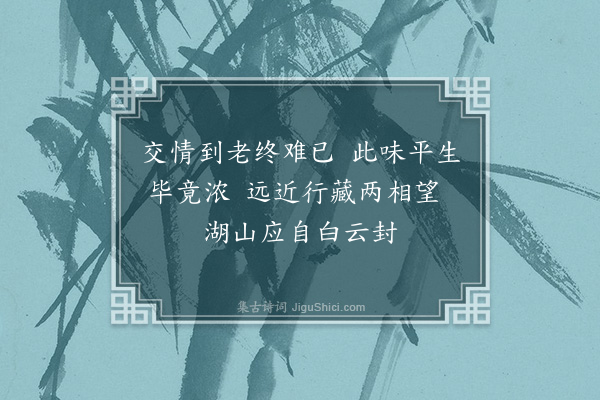 交情到老终难已 此味平生毕竟浓 远近行藏两相望 湖山应自白云封

集古诗词 JiguShici.com